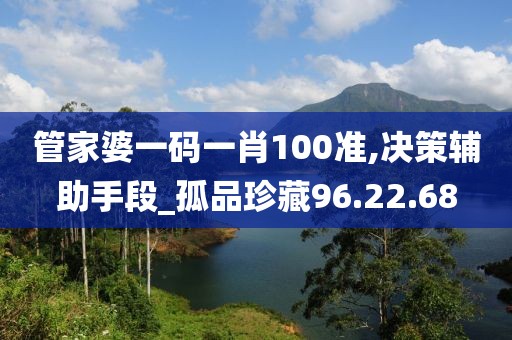 管家婆一码一肖100准,决策辅助手段_孤品珍藏96.22.68